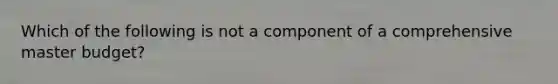 Which of the following is not a component of a comprehensive master budget?